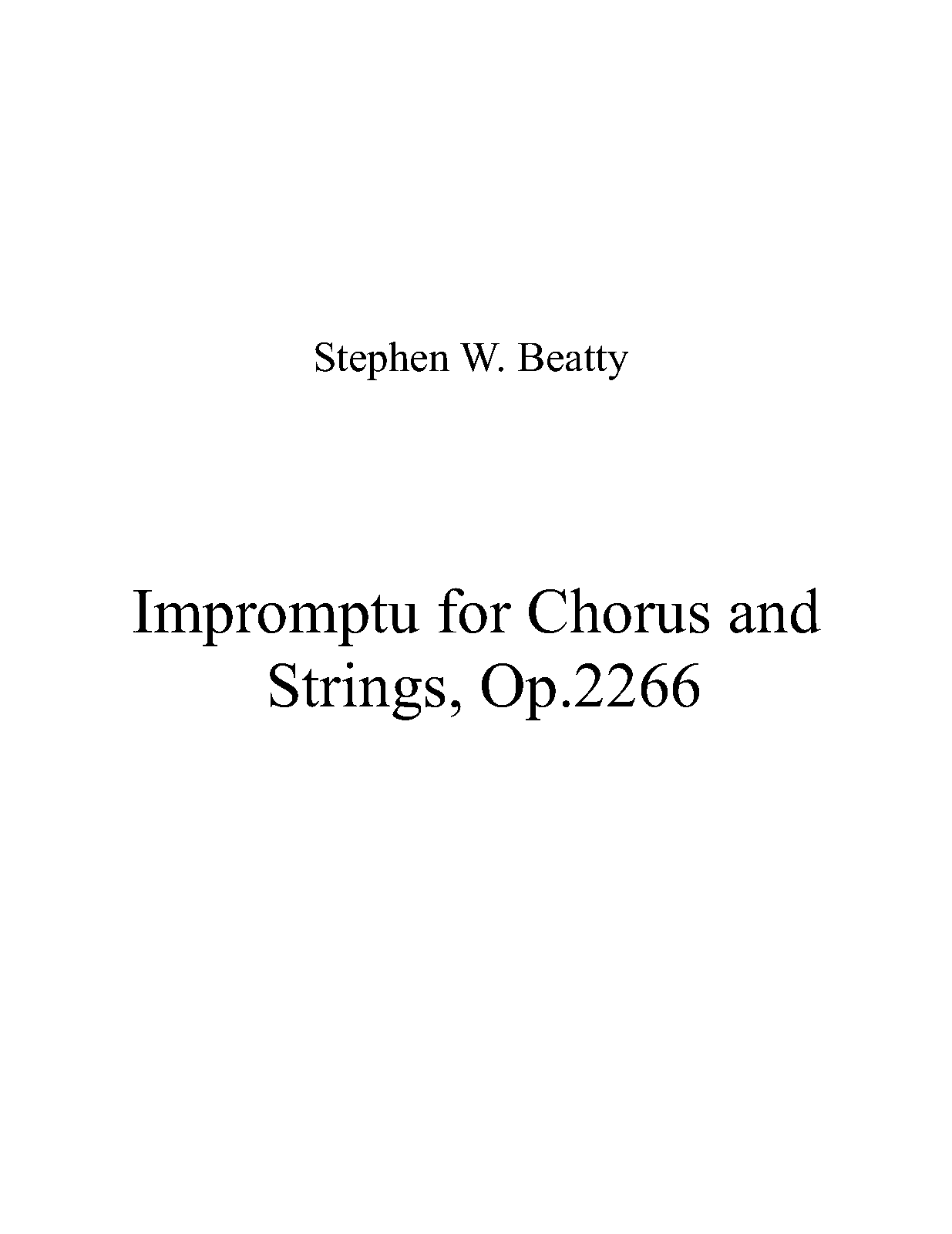 Stephen W. Beatty

Impromptu for Chorus and Strings, Op.2266